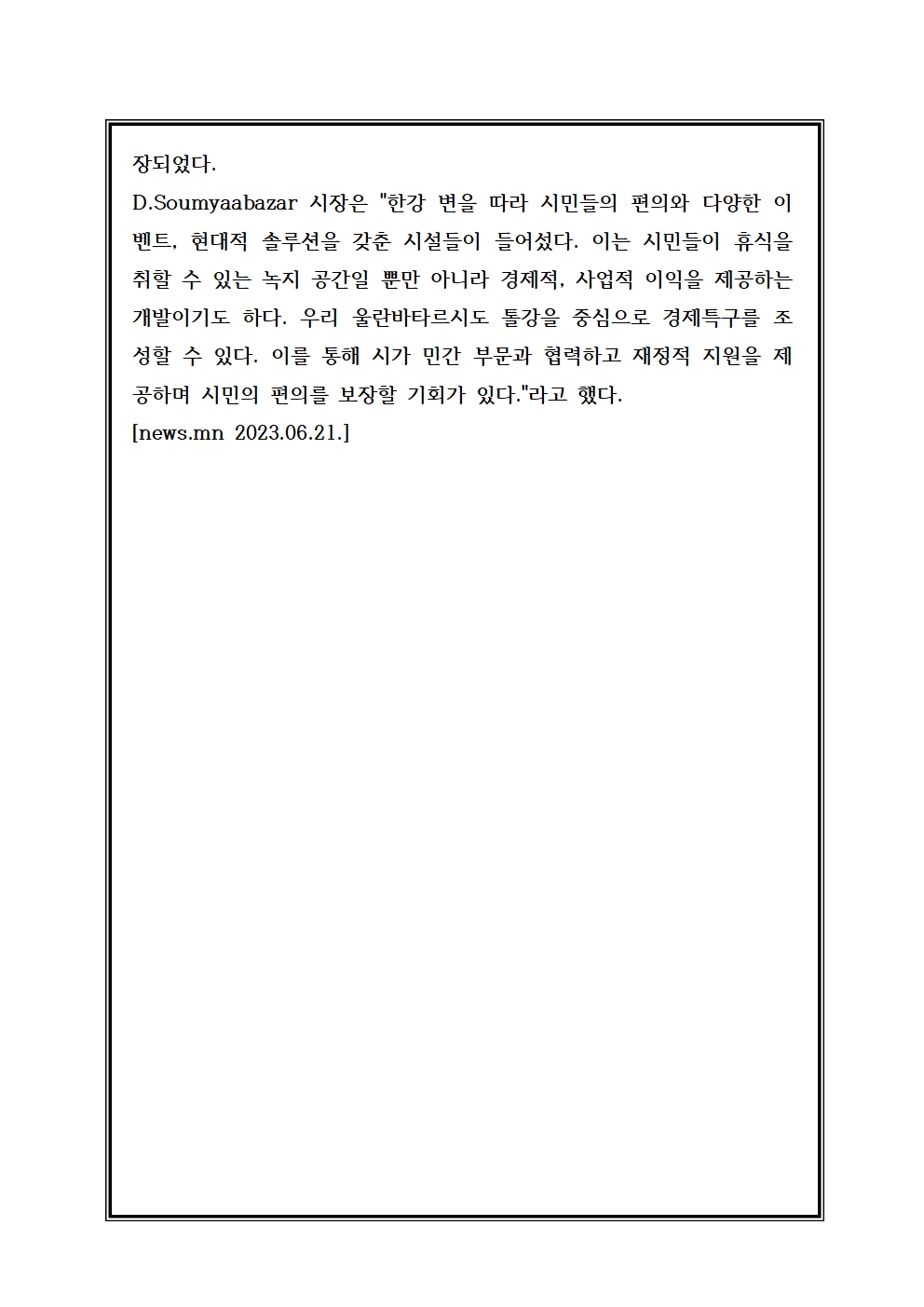 장되었다.

D.Soumyaabazar 시장은 "한강 변을 따라 시민들의 편의와 다양한 이벤트, 현대적 솔루션을 갖춘 시설들이 들어섰다. 이는 시민들이 휴식을 취할 수 있는 녹지 공간일 뿐만 아니라 경제적, 사업적 이익을 제공하는 개발이기도 하다. 우리 울란바타르시도 톨강을 중심으로 경제특구를 조성할 수 있다. 이를 통해 시가 민간 부문과 협력하고 재정적 지원을 제공하며 시민의 편의를 보장할 기회가 있다."라고 했다.

[news.mn 2023.06.21.]